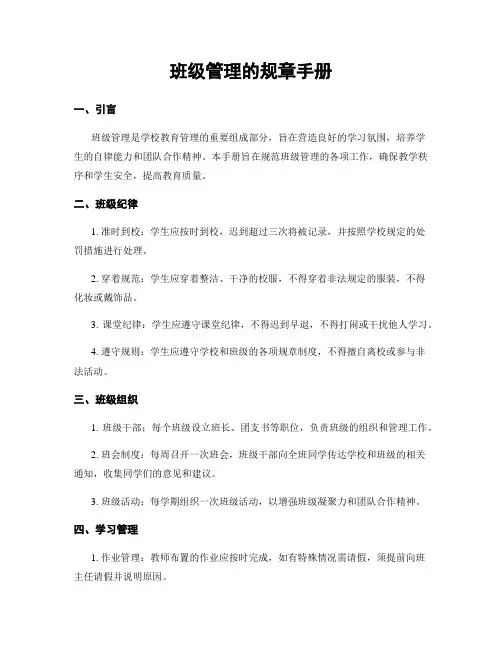 班级管理的规章手册

一、引言

班级管理是学校教育管理的重要组成部分，旨在营造良好的学习氛围，培养学生的自律能力和团队合作精神。本手册旨在规范班级管理的各项工作，确保教学秩序和学生安全，提高教育质量。

二、班级纪律

1. 准时到校：学生应按时到校，迟到超过三次将被记录，并按照学校规定的处罚措施进行处理。

2. 穿着规范：学生应穿着整洁、干净的校服，不得穿着非法规定的服装，不得化妆或戴饰品。

3. 课堂纪律：学生应遵守课堂纪律，不得迟到早退，不得打闹或干扰他人学习。

4. 遵守规则：学生应遵守学校和班级的各项规章制度，不得擅自离校或参与非法活动。

三、班级组织

1. 班级干部：每个班级设立班长、团支书等职位，负责班级的组织和管理工作。

2. 班会制度：每周召开一次班会，班级干部向全班同学传达学校和班级的相关通知，收集同学们的意见和建议。

3. 班级活动：每学期组织一次班级活动，以增强班级凝聚力和团队合作精神。

四、学习管理

1. 作业管理：教师布置的作业应按时完成，如有特殊情况需请假，须提前向班主任请假并说明原因。